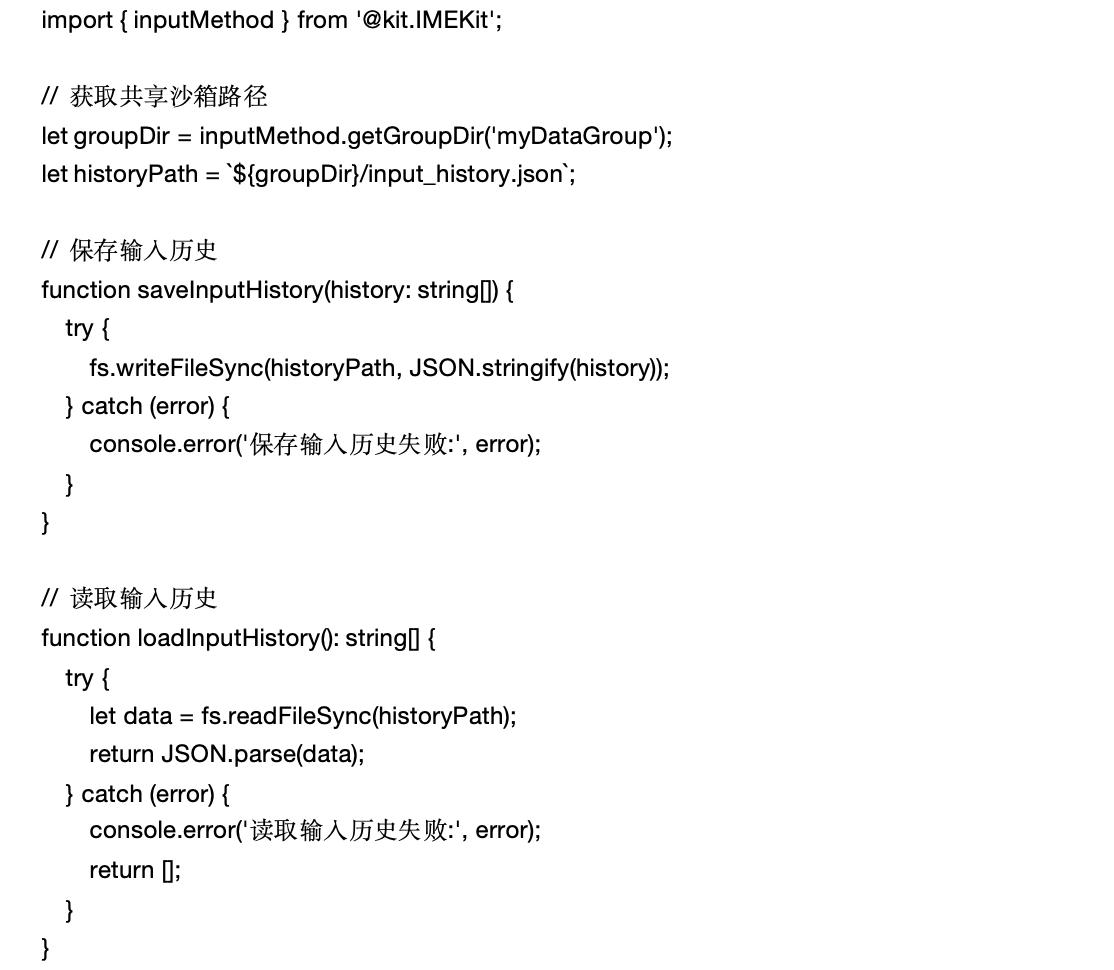 import { inputMethod } from '@kit.IMEKit';

// 获取共享沙箱路径
let groupDir = inputMethod.getGroupDir('myDataGroup');
let historyPath = `${groupDir}/input_history.json`;

// 保存输入历史
function saveInputHistory(history: string[]) {
  try {
    fs.writeFileSync(historyPath, JSON.stringify(history));
  } catch (error) {
    console.error('保存输入历史失败:', error);
  }
}

// 读取输入历史
function loadInputHistory(): string[] {
  try {
    let data = fs.readFileSync(historyPath);
    return JSON.parse(data);
  } catch (error) {
    console.error('读取输入历史失败:', error);
    return [];
  }
}